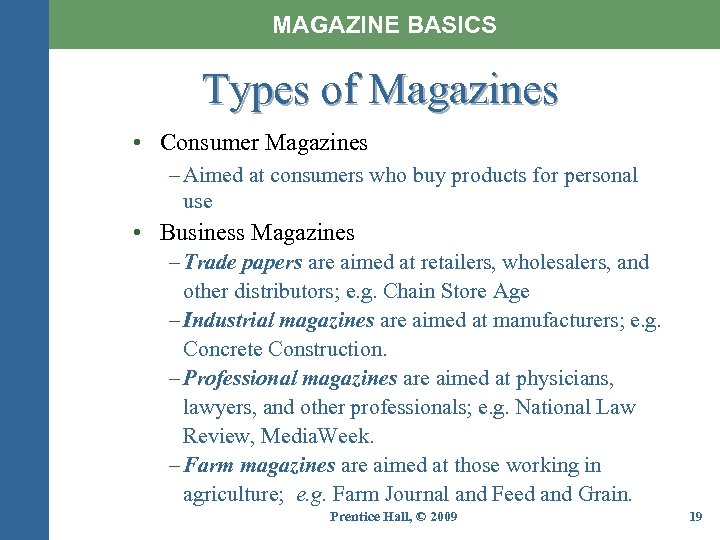 MAGAZINE BASICS

Types of Magazines

• Consumer Magazines

- Aimed at consumers who buy products for personal use

• Business Magazines

- Trade papers are aimed at retailers, wholesalers, and other distributors; e.g. Chain Store Age

- Industrial magazines are aimed at manufacturers; e.g. Concrete Construction.

- Professional magazines are aimed at physicians, lawyers, and other professionals; e.g. National Law Review, MediaWeek.

- Farm magazines are aimed at those working in agriculture; e.g. Farm Journal and Feed and Grain.

Prentice Hall, © 2009

19